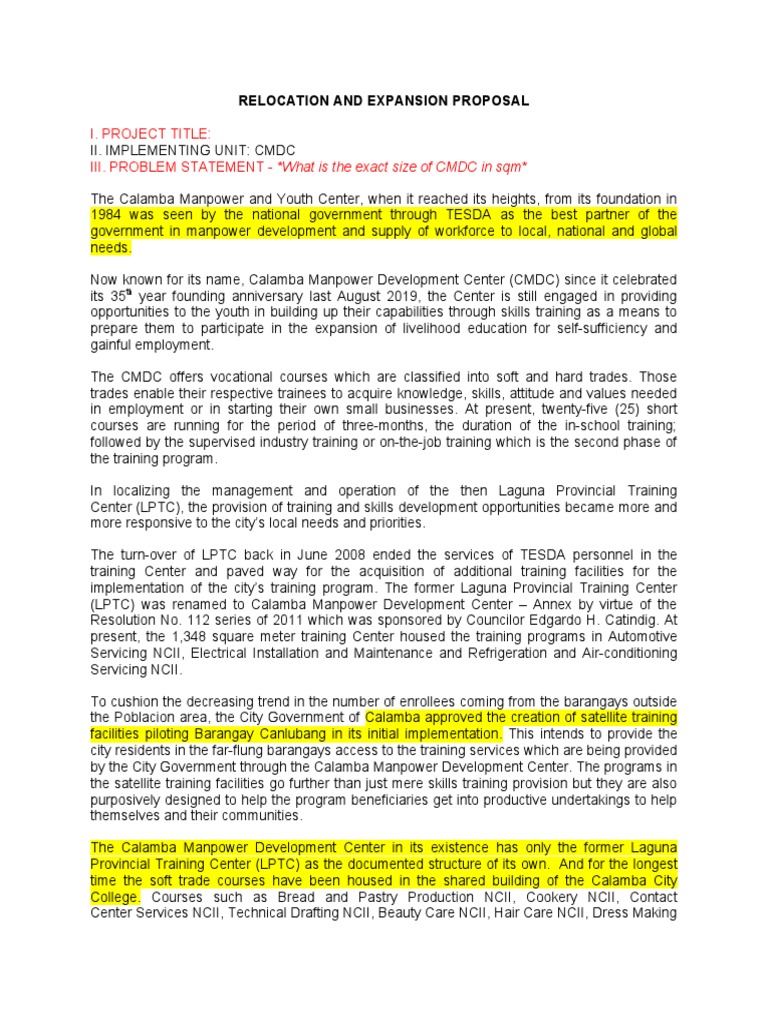 RELOCATION AND EXPANSION PROPOSAL

I. PROJECT TITLE:
II. IMPLEMENTING UNIT: CMDC
III. PROBLEM STATEMENT - *What is the exact size of CMDC in sqm*

The Calamba Manpower and Youth Center, when it reached its heights, from its foundation in 1984 was seen by the national government through TESDA as the best partner of the government in manpower development and supply of workforce to local, national and global needs.

Now known for its name, Calamba Manpower Development Center (CMDC) since it celebrated its 35$^{th}$ year founding anniversary last August 2019, the Center is still engaged in providing opportunities to the youth in building up their capabilities through skills training as a means to prepare them to participate in the expansion of livelihood education for self-sufficiency and gainful employment.

The CMDC offers vocational courses which are classified into soft and hard trades. Those trades enable their respective trainees to acquire knowledge, skills, attitude and values needed in employment or in starting their own small businesses. At present, twenty-five (25) short courses are running for the period of three-months, the duration of the in-school training; followed by the supervised industry training or on-the-job training which is the second phase of the training program.

In localizing the management and operation of the then Laguna Provincial Training Center (LPTC), the provision of training and skills development opportunities became more and more responsive to the city's local needs and priorities.

The turn-over of LPTC back in June 2008 ended the services of TESDA personnel in the training Center and paved way for the acquisition of additional training facilities for the implementation of the city's training program. The former Laguna Provincial Training Center (LPTC) was renamed to Calamba Manpower Development Center – Annex by virtue of the Resolution No. 112 series of 2011 which was sponsored by Councilor Edgardo H. Catindig. At present, the 1,348 square meter training Center housed the training programs in Automotive Servicing NCII, Electrical Installation and Maintenance and Refrigeration and Air-conditioning Servicing NCII.

To cushion the decreasing trend in the number of enrollees coming from the barangays outside the Poblacion area, the City Government of Calamba approved the creation of satellite training facilities piloting Barangay Canlubang in its initial implementation. This intends to provide the city residents in the far-flung barangays access to the training services which are being provided by the City Government through the Calamba Manpower Development Center. The programs in the satellite training facilities go further than just mere skills training provision but they are also purposively designed to help the program beneficiaries get into productive undertakings to help themselves and their communities.

The Calamba Manpower Development Center in its existence has only the former Laguna Provincial Training Center (LPTC) as the documented structure of its own. And for the longest time the soft trade courses have been housed in the shared building of the Calamba City College. Courses such as Bread and Pastry Production NCII, Cookery NCII, Contact Center Services NCII, Technical Drafting NCII, Beauty Care NCII, Hair Care NCII, Dress Making